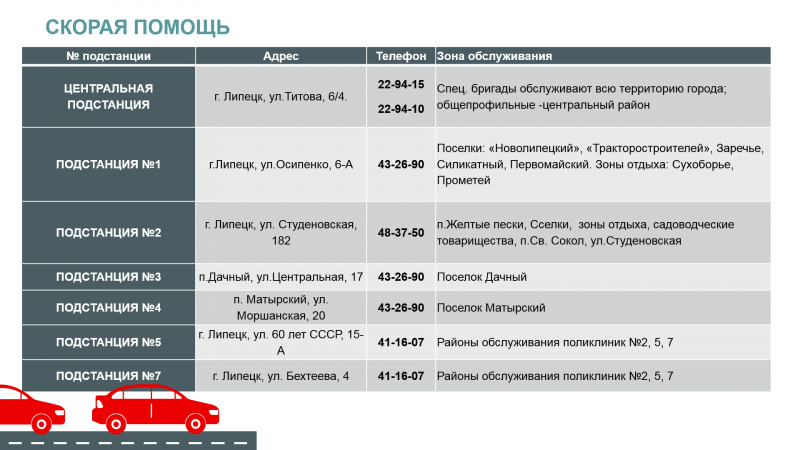 СКОРАЯ ПОМОЩЬ

| № подстанции | Адрес | Телефон | Зона обслуживания |
|---|---|---|---|
| ЦЕНТРАЛЬНАЯ ПОДСТАНЦИЯ | г. Липецк, ул.Титова, 6/4. | 22-94-15 22-94-10 | Спец. бригады обслуживают всю территорию города; общепрофильные -центральный район |
| ПОДСТАНЦИЯ №1 | г.Липецк, ул.Осипенко, 6-А | 43-26-90 | Поселки: «Новолипецкий», «Тракторостроителей», Заречье, Силикатный, Первомайский. Зоны отдыха: Сухоборье, Прометей |
| ПОДСТАНЦИЯ №2 | г. Липецк, ул. Студеновская, 182 | 48-37-50 | п.Желтые пески, Сселки, зоны отдыха, садоводческие товарищества, п.Св. Сокол, ул.Студеновская |
| ПОДСТАНЦИЯ №3 | п.Дачный, ул.Центральная, 17 | 43-26-90 | Поселок Дачный |
| ПОДСТАНЦИЯ №4 | п. Матырский, ул. Моршанская, 20 | 43-26-90 | Поселок Матырский |
| ПОДСТАНЦИЯ №5 | г. Липецк, ул. 60 лет СССР, 15-А | 41-16-07 | Районы обслуживания поликлиник №2, 5, 7 |
| ПОДСТАНЦИЯ №7 | г. Липецк, ул. Бехтеева, 4 | 41-16-07 | Районы обслуживания поликлиник №2, 5, 7 |